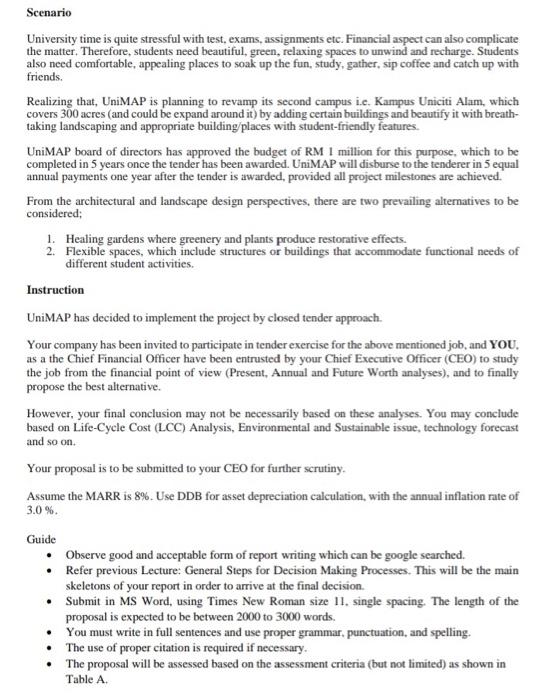 Scenario

University time is quite stressful with test, exams, assignments etc. Financial aspect can also complicate the matter. Therefore, students need beautiful, green, relaxing spaces to unwind and recharge. Students also need comfortable, appealing places to soak up the fun, study, gather, sip coffee and catch up with friends.

Realizing that, UniMAP is planning to revamp its second campus i.e. Kampus Uniciti Alam, which covers 300 acres (and could be expand around it) by adding certain buildings and beautify it with breath-taking landscaping and appropriate building/places with student-friendly features.

UniMAP board of directors has approved the budget of RM 1 million for this purpose, which to be completed in 5 years once the tender has been awarded. UniMAP will disburse to the tenderer in 5 equal annual payments one year after the tender is awarded, provided all project milestones are achieved.

From the architectural and landscape design perspectives, there are two prevailing alternatives to be considered;

1. Healing gardens where greenery and plants produce restorative effects.
2. Flexible spaces, which include structures or buildings that accommodate functional needs of different student activities.

Instruction

UniMAP has decided to implement the project by closed tender approach.

Your company has been invited to participate in tender exercise for the above mentioned job, and YOU, as a the Chief Financial Officer have been entrusted by your Chief Executive Officer (CEO) to study the job from the financial point of view (Present, Annual and Future Worth analyses), and to finally propose the best alternative.

However, your final conclusion may not be necessarily based on these analyses. You may conclude based on Life-Cycle Cost (LCC) Analysis, Environmental and Sustainable issue, technology forecast and so on.

Your proposal is to be submitted to your CEO for further scrutiny.

Assume the MARR is 8%. Use DDB for asset depreciation calculation, with the annual inflation rate of 3.0 %.

Guide
• Observe good and acceptable form of report writing which can be google searched.
• Refer previous Lecture: General Steps for Decision Making Processes. This will be the main skeletons of your report in order to arrive at the final decision.
• Submit in MS Word, using Times New Roman size 11, single spacing. The length of the proposal is expected to be between 2000 to 3000 words.
• You must write in full sentences and use proper grammar, punctuation, and spelling.
• The use of proper citation is required if necessary.
• The proposal will be assessed based on the assessment criteria (but not limited) as shown in Table A.